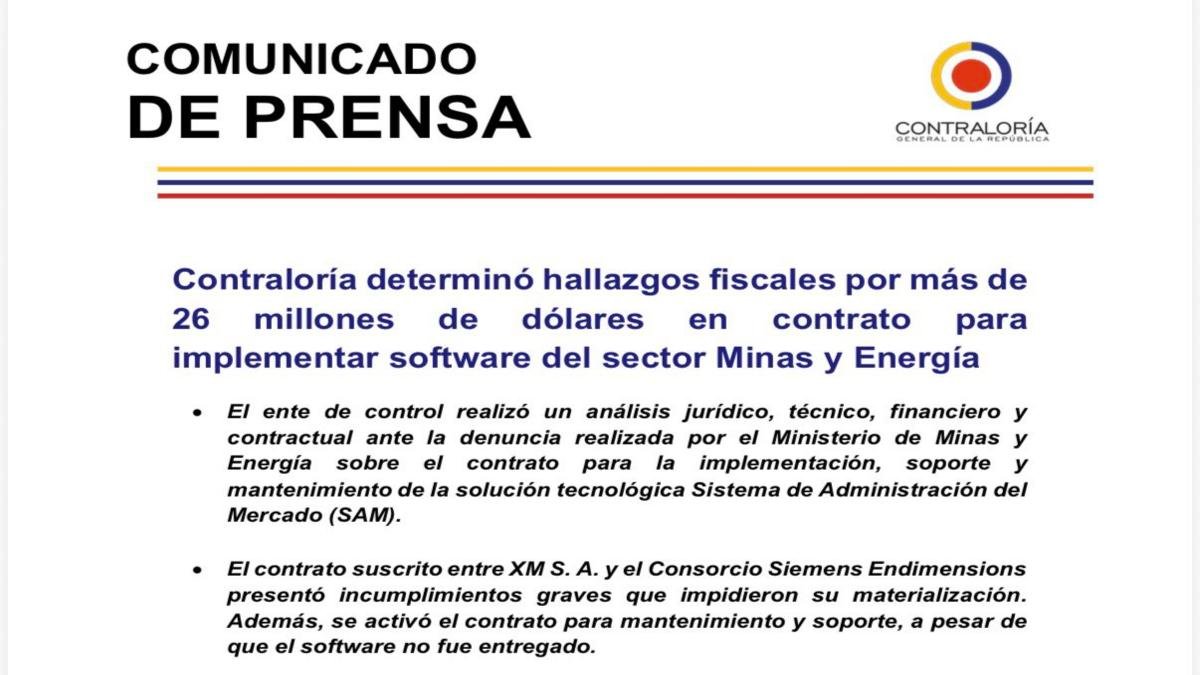 COMUNICADO
DE PRENSA

CONTRALORÍA
GENERAL DE LA REPÚBLICA

Contraloría determinó hallazgos fiscales por más de 26 millones de dólares en contrato para implementar software del sector Minas y Energía

• El ente de control realizó un análisis jurídico, técnico, financiero y contractual ante la denuncia realizada por el Ministerio de Minas y Energía sobre el contrato para la implementación, soporte y mantenimiento de la solución tecnológica Sistema de Administración del Mercado (SAM).

• El contrato suscrito entre XM S. A. y el Consorcio Siemens Endimensions presentó incumplimientos graves que impidieron su materialización. Además, se activó el contrato para mantenimiento y soporte, a pesar de que el software no fue entregado.